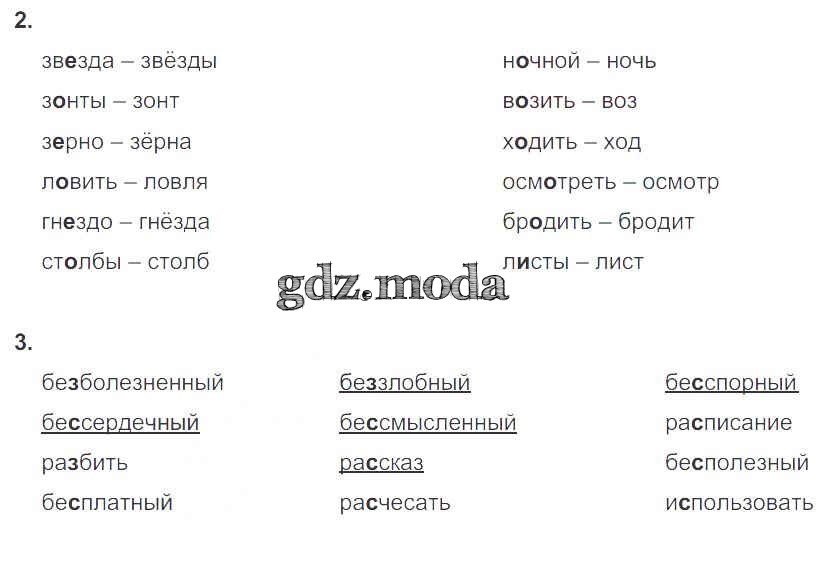 2.

звезда – звёзды

зонты – зонт

зерно – зёрна

ловить – ловля

гнездо – гнёзда

столбы – столб

ночной – ночь

возить – воз

ходить – ход

осмотреть – осмотр

бродить – бродит

листы – лист

3.

безболезненный

бессердечный

разбить

бесплатный

беззлобный

бессмысленный

рассказ

расчесать

бесспорный

расписание

бесполезный

использовать

gdz.moda